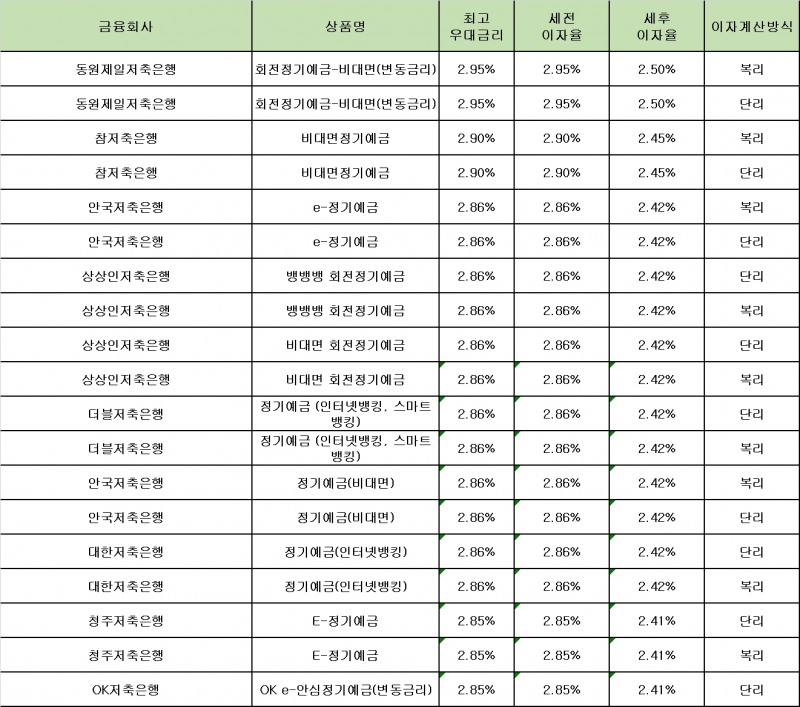 | 금융회사 | 상품명 | 최고 우대금리 | 세전 이자율 | 세후 이자율 | 이자계산방식 |
|---|---|---|---|---|---|
| 동원제일저축은행 | 회전정기예금-비대면(변동금리) | 2.95% | 2.95% | 2.50% | 복리 |
| 동원제일저축은행 | 회전정기예금-비대면(변동금리) | 2.95% | 2.95% | 2.50% | 단리 |
| 참저축은행 | 비대면정기예금 | 2.90% | 2.90% | 2.45% | 복리 |
| 참저축은행 | 비대면정기예금 | 2.90% | 2.90% | 2.45% | 단리 |
| 안국저축은행 | e-정기예금 | 2.86% | 2.86% | 2.42% | 복리 |
| 안국저축은행 | e-정기예금 | 2.86% | 2.86% | 2.42% | 단리 |
| 상상인저축은행 | 뱅뱅뱅 회전정기예금 | 2.86% | 2.86% | 2.42% | 단리 |
| 상상인저축은행 | 뱅뱅뱅 회전정기예금 | 2.86% | 2.86% | 2.42% | 복리 |
| 상상인저축은행 | 비대면 회전정기예금 | 2.86% | 2.86% | 2.42% | 단리 |
| 상상인저축은행 | 비대면 회전정기예금 | 2.86% | 2.86% | 2.42% | 복리 |
| 더블저축은행 | 정기예금 (인터넷뱅킹, 스마트뱅킹) | 2.86% | 2.86% | 2.42% | 단리 |
| 더블저축은행 | 정기예금 (인터넷뱅킹, 스마트뱅킹) | 2.86% | 2.86% | 2.42% | 복리 |
| 안국저축은행 | 정기예금(비대면) | 2.86% | 2.86% | 2.42% | 복리 |
| 안국저축은행 | 정기예금(비대면) | 2.86% | 2.86% | 2.42% | 단리 |
| 대한저축은행 | 정기예금(인터넷뱅킹) | 2.86% | 2.86% | 2.42% | 단리 |
| 대한저축은행 | 정기예금(인터넷뱅킹) | 2.86% | 2.86% | 2.42% | 복리 |
| 청주저축은행 | E-정기예금 | 2.85% | 2.85% | 2.41% | 단리 |
| 청주저축은행 | E-정기예금 | 2.85% | 2.85% | 2.41% | 복리 |
| OK저축은행 | OK e-안심정기예금(변동금리) | 2.85% | 2.85% | 2.41% | 단리 |